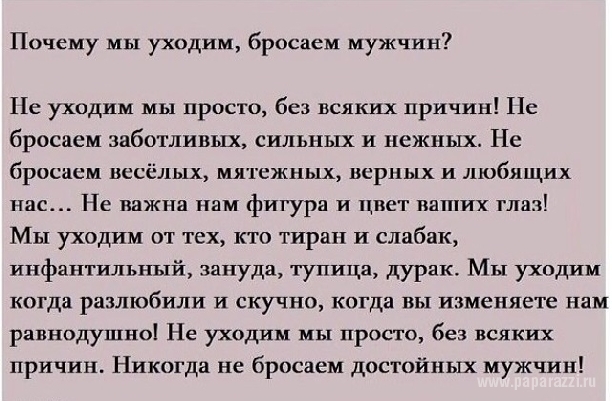 Почему мы уходим, бросаем мужчин?

Не уходим мы просто, без всяких причин! Не бросаем заботливых, сильных и нежных. Не бросаем весёлых, мятежных, верных и любящих нас... Не важна нам фигура и цвет ваших глаз! Мы уходим от тех, кто тиран и слабак, инфантильный, зануда, тупица, дурак. Мы уходим когда разлюбили и скучно, когда вы изменяете нам равнодушно! Не уходим мы просто, без всяких причин. Никогда не бросаем достойных мужчин!

www.paparazzi.ru